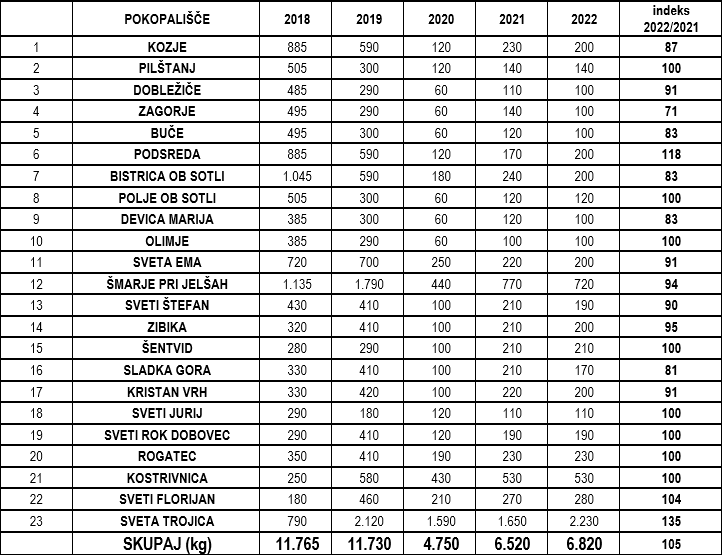 |  | POKOPALIŠČE | 2018 | 2019 | 2020 | 2021 | 2022 | indeks 2022/2021 |
|---|---|---|---|---|---|---|---|
| 1 | KOZJE | 885 | 590 | 120 | 230 | 200 | 87 |
| 2 | PILŠTANJ | 505 | 300 | 120 | 140 | 140 | 100 |
| 3 | DOBLEŽIČE | 485 | 290 | 60 | 110 | 100 | 91 |
| 4 | ZAGORJE | 495 | 290 | 60 | 140 | 100 | 71 |
| 5 | BUČE | 495 | 300 | 60 | 120 | 100 | 83 |
| 6 | PODSREDA | 885 | 590 | 120 | 170 | 200 | 118 |
| 7 | BISTRICA OB SOTLI | 1.045 | 590 | 180 | 240 | 200 | 83 |
| 8 | POLJE OB SOTLI | 505 | 300 | 60 | 120 | 120 | 100 |
| 9 | DEVICA MARIJA | 385 | 300 | 60 | 120 | 100 | 83 |
| 10 | OLIMJE | 385 | 290 | 60 | 100 | 100 | 100 |
| 11 | SVETA EMA | 720 | 700 | 250 | 220 | 200 | 91 |
| 12 | ŠMARJE PRI JELŠAH | 1.135 | 1.790 | 440 | 770 | 720 | 94 |
| 13 | SVETI ŠTEFAN | 430 | 410 | 100 | 210 | 190 | 90 |
| 14 | ZIBIKA | 320 | 410 | 100 | 210 | 200 | 95 |
| 15 | ŠENTVID | 280 | 290 | 100 | 210 | 210 | 100 |
| 16 | SLADKA GORA | 330 | 410 | 100 | 210 | 170 | 81 |
| 17 | KRISTAN VRH | 330 | 420 | 100 | 220 | 200 | 91 |
| 18 | SVETI JURIJ | 290 | 180 | 120 | 110 | 110 | 100 |
| 19 | SVETI ROK DOBOVEC | 290 | 410 | 120 | 190 | 190 | 100 |
| 20 | ROGATEC | 350 | 410 | 190 | 230 | 230 | 100 |
| 21 | KOSTRIVNICA | 250 | 580 | 430 | 530 | 530 | 100 |
| 22 | SVETI FLORIJAN | 180 | 460 | 210 | 270 | 280 | 104 |
| 23 | SVETA TROJICA | 790 | 2.120 | 1.590 | 1.650 | 2.230 | 135 |
|  | SKUPAJ (kg) | 11.765 | 11.730 | 4.750 | 6.520 | 6.820 | 105 |